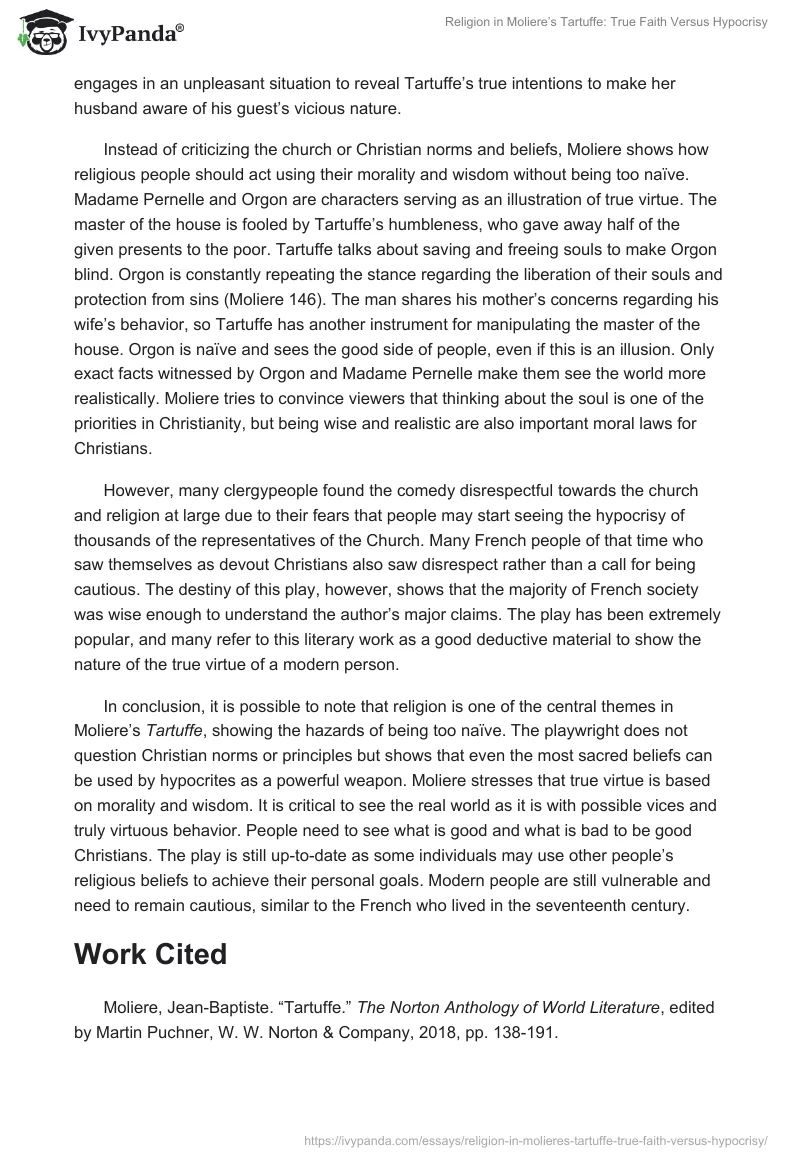 IvyPanda®

Religion in Moliere's Tartuffe: True Faith Versus Hypocrisy

engages in an unpleasant situation to reveal Tartuffe's true intentions to make her husband aware of his guest's vicious nature.

Instead of criticizing the church or Christian norms and beliefs, Moliere shows how religious people should act using their morality and wisdom without being too naïve. Madame Pernelle and Orgon are characters serving as an illustration of true virtue. The master of the house is fooled by Tartuffe's humbleness, who gave away half of the given presents to the poor. Tartuffe talks about saving and freeing souls to make Orgon blind. Orgon is constantly repeating the stance regarding the liberation of their souls and protection from sins (Moliere 146). The man shares his mother's concerns regarding his wife's behavior, so Tartuffe has another instrument for manipulating the master of the house. Orgon is naïve and sees the good side of people, even if this is an illusion. Only exact facts witnessed by Orgon and Madame Pernelle make them see the world more realistically. Moliere tries to convince viewers that thinking about the soul is one of the priorities in Christianity, but being wise and realistic are also important moral laws for Christians.

However, many clergypeople found the comedy disrespectful towards the church and religion at large due to their fears that people may start seeing the hypocrisy of thousands of the representatives of the Church. Many French people of that time who saw themselves as devout Christians also saw disrespect rather than a call for being cautious. The destiny of this play, however, shows that the majority of French society was wise enough to understand the author's major claims. The play has been extremely popular, and many refer to this literary work as a good deductive material to show the nature of the true virtue of a modern person.

In conclusion, it is possible to note that religion is one of the central themes in Moliere's Tartuffe, showing the hazards of being too naïve. The playwright does not question Christian norms or principles but shows that even the most sacred beliefs can be used by hypocrites as a powerful weapon. Moliere stresses that true virtue is based on morality and wisdom. It is critical to see the real world as it is with possible vices and truly virtuous behavior. People need to see what is good and what is bad to be good Christians. The play is still up-to-date as some individuals may use other people's religious beliefs to achieve their personal goals. Modern people are still vulnerable and need to remain cautious, similar to the French who lived in the seventeenth century.

Work Cited

Moliere, Jean-Baptiste. "Tartuffe." The Norton Anthology of World Literature, edited by Martin Puchner, W. W. Norton & Company, 2018, pp. 138-191.

https://ivypanda.com/essays/religion-in-molieres-tartuffe-true-faith-versus-hypocrisy/